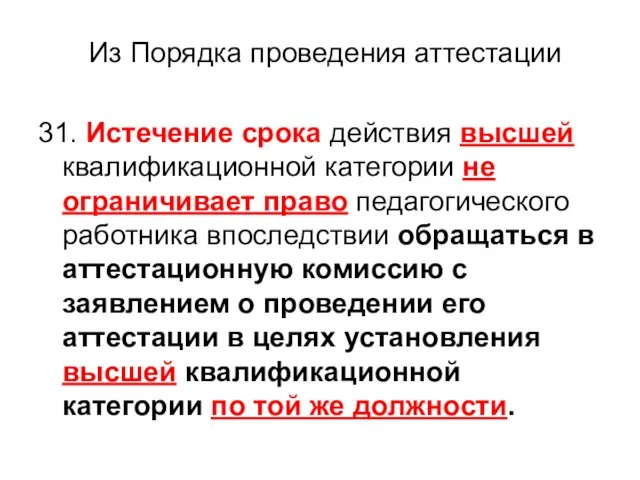 Из Порядка проведения аттестации

31. Истечение срока действия высшей квалификационной категории не ограничивает право педагогического работника впоследствии обращаться в аттестационную комиссию с заявлением о проведении его аттестации в целях установления высшей квалификационной категории по той же должности.